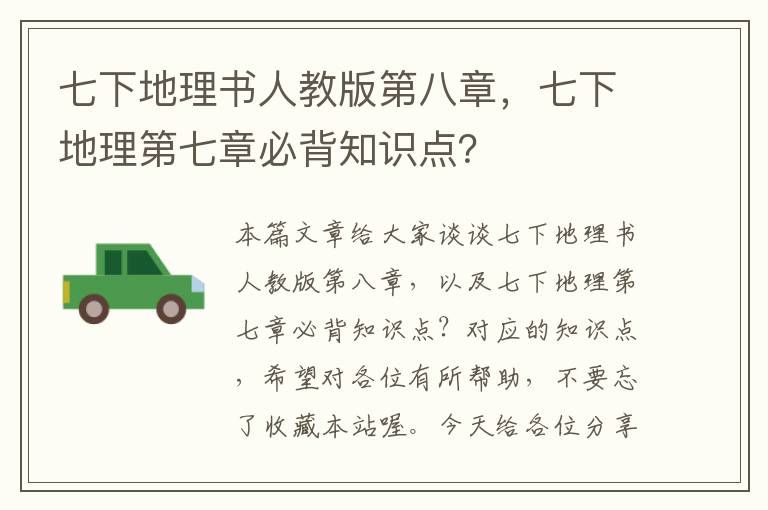 七下地理书人教版第八章，七下地理第七章必背知识点？

本篇文章给大家谈谈七下地理书人教版第八章，以及七下地理第七章必背知识点？对应的知识点，希望对各位有所帮助，不要忘了收藏本站喔。今天给各位分享